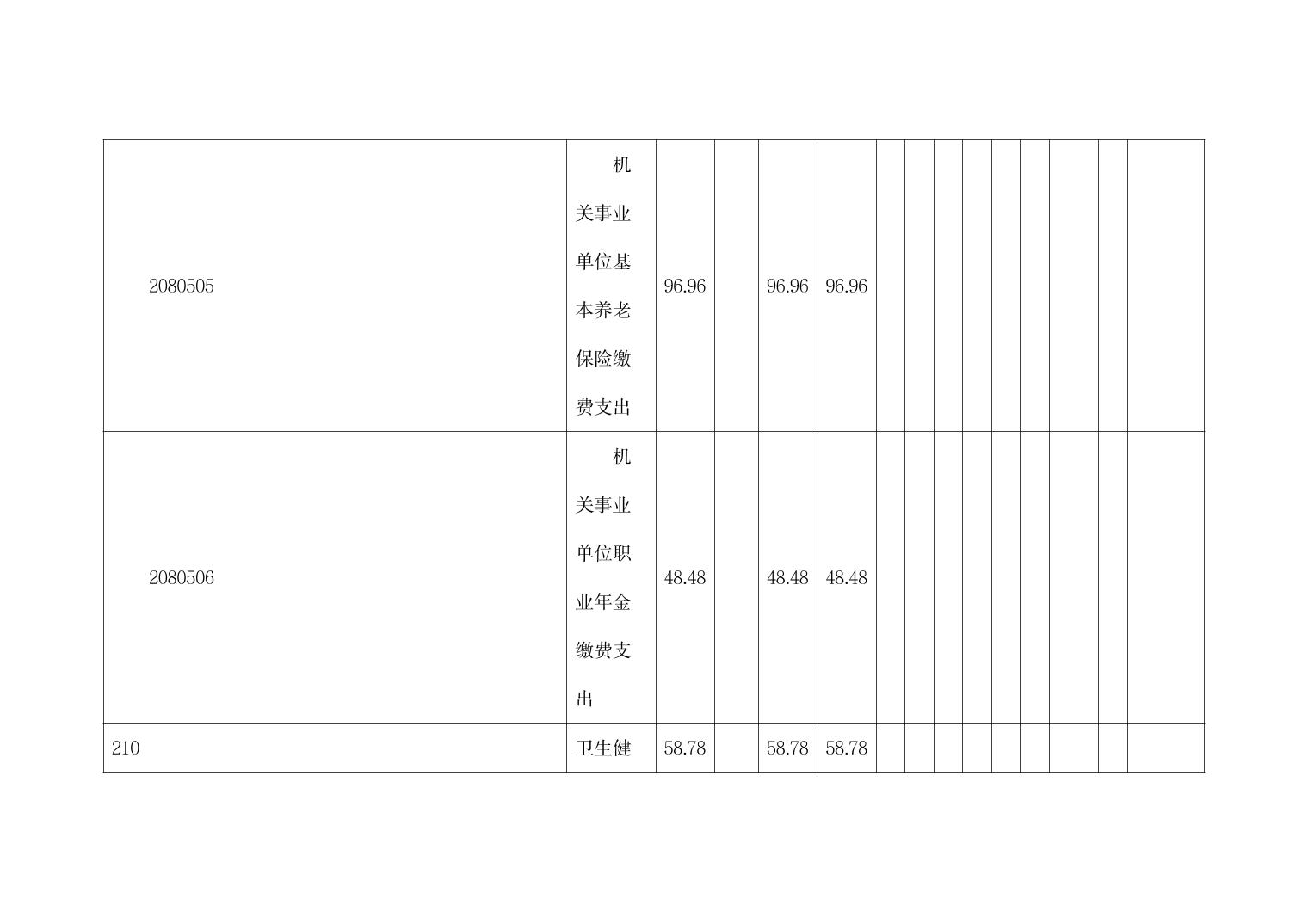 | 2080505 | 机关事业单位基本养老保险缴费支出 | 96.96 |  | 96.96 | 96.96 |  |  |  |  |  |  |  |  |  |
|---|---|---|---|---|---|---|---|---|---|---|---|---|---|---|
| 2080506 | 机关事业单位职业年金缴费支出 | 48.48 |  | 48.48 | 48.48 |  |  |  |  |  |  |  |  |  |
| 210 | 卫生健 | 58.78 |  | 58.78 | 58.78 |  |  |  |  |  |  |  |  |  |